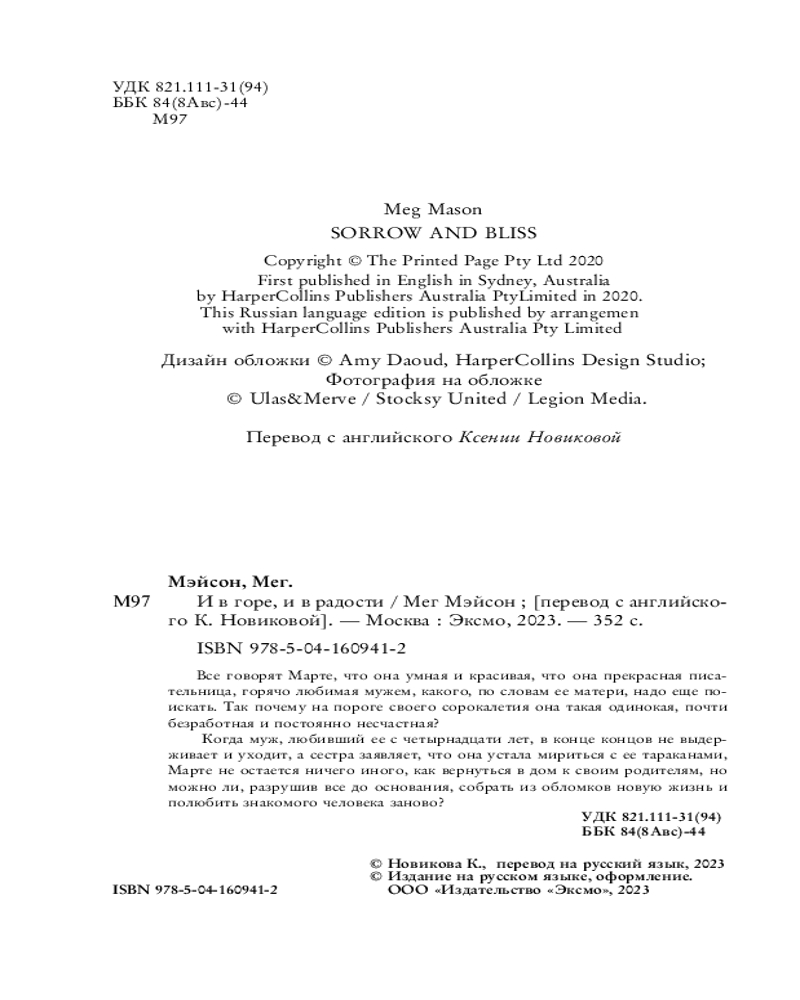 УДК 821.111-31(94)
ББК 84(8Авс)-44
М97

Meg Mason
SORROW AND BLISS

Copyright © The Printed Page Pty Ltd 2020
First published in English in Sydney, Australia by HarperCollins Publishers Australia PtyLimited in 2020. This Russian language edition is published by arrangemen with HarperCollins Publishers Australia Pty Limited

Дизайн обложки © Amy Daoud, HarperCollins Design Studio;
Фотография на обложке
© Ulas&Merve / Stocksy United / Legion Media.

Перевод с английского Ксении Новиковой

Мэйсон, Мег.
М97 И в горе, и в радости / Мег Мэйсон ; [перевод с английского К. Новиковой]. — Москва : Эксмо, 2023. — 352 с.

ISBN 978-5-04-160941-2

Все говорят Марте, что она умная и красивая, что она прекрасная писательница, горячо любимая мужем, какого, по словам ее матери, надо еще поискать. Так почему на пороге своего сорокалетия она такая одинокая, почти безработная и постоянно несчастная?

Когда муж, любивший ее с четырнадцати лет, в конце концов не выдерживает и уходит, а сестра заявляет, что она устала мириться с ее тараканами, Марте не остается ничего иного, как вернуться в дом к своим родителям, но можно ли, разрушив все до основания, собрать из обломков новую жизнь и полюбить знакомого человека заново?

УДК 821.111-31(94)
ББК 84(8Авс)-44

© Новикова К., перевод на русский язык, 2023
© Издание на русском языке, оформление.
ООО «Издательство «Эксмо», 2023

ISBN 978-5-04-160941-2